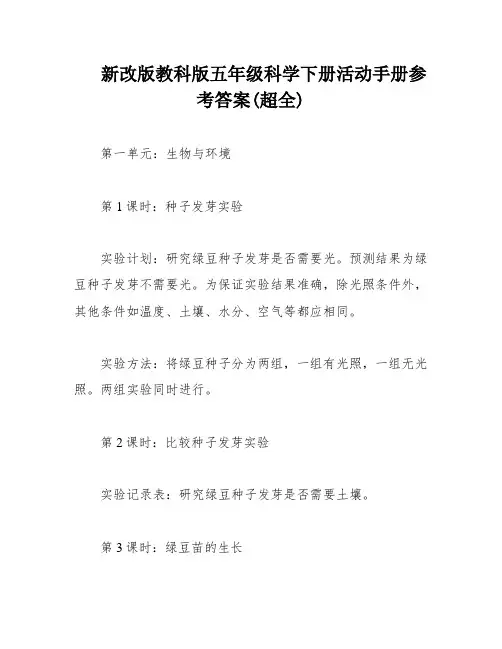 新改版教科版五年级科学下册活动手册参考答案(超全)

第一单元：生物与环境

第 1 课时：种子发芽实验

实验计划：研究绿豆种子发芽是否需要光。预测结果为绿豆种子发芽不需要光。为保证实验结果准确，除光照条件外，其他条件如温度、土壤、水分、空气等都应相同。

实验方法：将绿豆种子分为两组，一组有光照，一组无光照。两组实验同时进行。

第 2 课时：比较种子发芽实验

实验记录表：研究绿豆种子发芽是否需要土壤。

第 3 课时：绿豆苗的生长